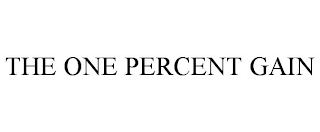 THE ONE PERCENT GAIN